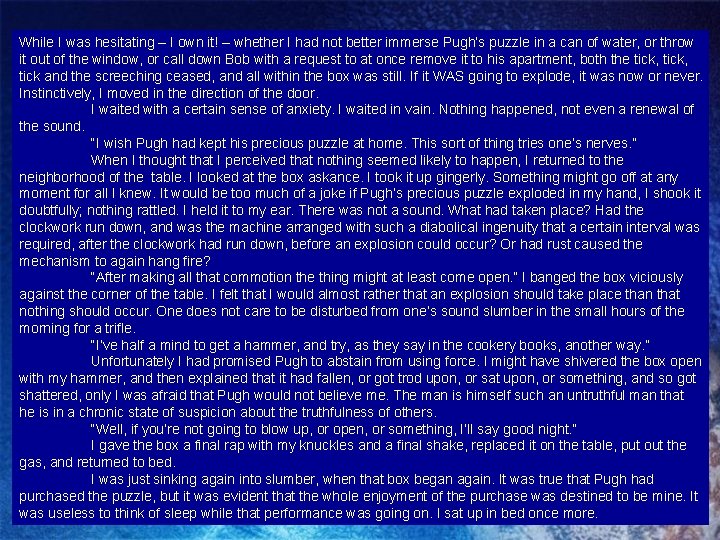 While I was hesitating – I own it! – whether I had not better immerse Pugh's puzzle in a can of water, or throw it out of the window, or call down Bob with a request to at once remove it to his apartment, both the tick, tick, tick and the screeching ceased, and all within the box was still. If it WAS going to explode, it was now or never. Instinctively, I moved in the direction of the door.

I waited with a certain sense of anxiety. I waited in vain. Nothing happened, not even a renewal of the sound.

"I wish Pugh had kept his precious puzzle at home. This sort of thing tries one's nerves."

When I thought that I perceived that nothing seemed likely to happen, I returned to the neighborhood of the table. I looked at the box askance. I took it up gingerly. Something might go off at any moment for all I knew. It would be too much of a joke if Pugh's precious puzzle exploded in my hand, I shook it doubtfully; nothing rattled. I held it to my ear. There was not a sound. What had taken place? Had the clockwork run down, and was the machine arranged with such a diabolical ingenuity that a certain interval was required, after the clockwork had run down, before an explosion could occur? Or had rust caused the mechanism to again hang fire?

"After making all that commotion the thing might at least come open." I banged the box viciously against the corner of the table. I felt that I would almost rather that an explosion should take place than that nothing should occur. One does not care to be disturbed from one's sound slumber in the small hours of the morning for a trifle.

"I've half a mind to get a hammer, and try, as they say in the cookery books, another way."

Unfortunately I had promised Pugh to abstain from using force. I might have shivered the box open with my hammer, and then explained that it had fallen, or got trod upon, or sat upon, or something, and so got shattered, only I was afraid that Pugh would not believe me. The man is himself such an untruthful man that he is in a chronic state of suspicion about the truthfulness of others.

"Well, if you're not going to blow up, or open, or something, I'll say good night."

I gave the box a final rap with my knuckles and a final shake, replaced it on the table, put out the gas, and returned to bed.

I was just sinking again into slumber, when that box began again. It was true that Pugh had purchased the puzzle, but it was evident that the whole enjoyment of the purchase was destined to be mine. It was useless to think of sleep while that performance was going on. I sat up in bed once more.